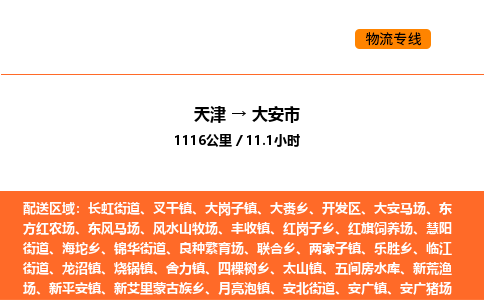 物流专线

天津 → 大安市

1116公里 / 11.1小时

配送区域：长虹街道、叉干镇、大岗子镇、大赉乡、开发区、大安马场、东方红农场、东风马场、风水山牧场、丰收镇、红岗子乡、红旗饲养场、慧阳街道、海坨乡、锦华街道、良种繁育场、联合乡、两家子镇、乐胜乡、临江街道、龙沼镇、烧锅镇、舍力镇、四棵树乡、太山镇、五间房水库、新荒渔场、新平安镇、新艾里蒙古族乡、月亮泡镇、安北街道、安广镇、安广猪场